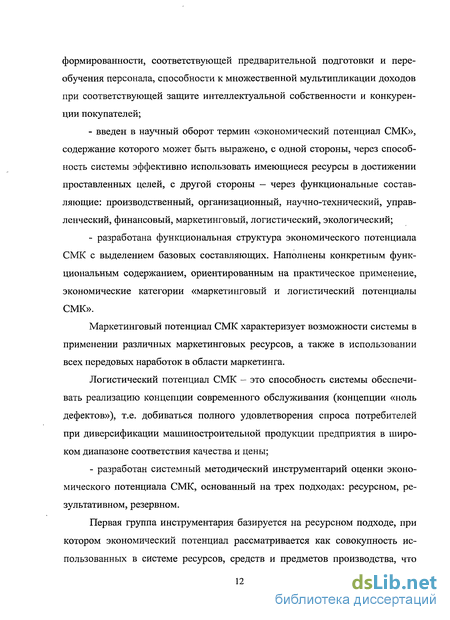 формированности, соответствующей предварительной подготовки и переобучения персонала, способности к множественной мультипликации доходов при соответствующей защите интеллектуальной собственности и конкуренции покупателей;

- введен в научный оборот термин «экономический потенциал СМК», содержание которого может быть выражено, с одной стороны, через способность системы эффективно использовать имеющиеся ресурсы в достижении проставленных целей, с другой стороны – через функциональные составляющие: производственный, организационный, научно-технический, управленческий, финансовый, маркетинговый, логистический, экологический;

- разработана функциональная структура экономического потенциала СМК с выделением базовых составляющих. Наполнены конкретным функциональным содержанием, ориентированным на практическое применение, экономические категории «маркетинговый и логистический потенциалы СМК».

Маркетинговый потенциал СМК характеризует возможности системы в применении различных маркетинговых ресурсов, а также в использовании всех передовых наработок в области маркетинга.

Логистический потенциал СМК – это способность системы обеспечивать реализацию концепции современного обслуживания (концепции «ноль дефектов»), т.е. добиваться полного удовлетворения спроса потребителей при диверсификации машиностроительной продукции предприятия в широком диапазоне соответствия качества и цены;

- разработан системный методический инструментарий оценки экономического потенциала СМК, основанный на трех подходах: ресурсном, результативном, резервном.

Первая группа инструментария базируется на ресурсном подходе, при котором экономический потенциал рассматривается как совокупность использованных в системе ресурсов, средств и предметов производства, что

12

dsLib.net
библиотека диссертаций